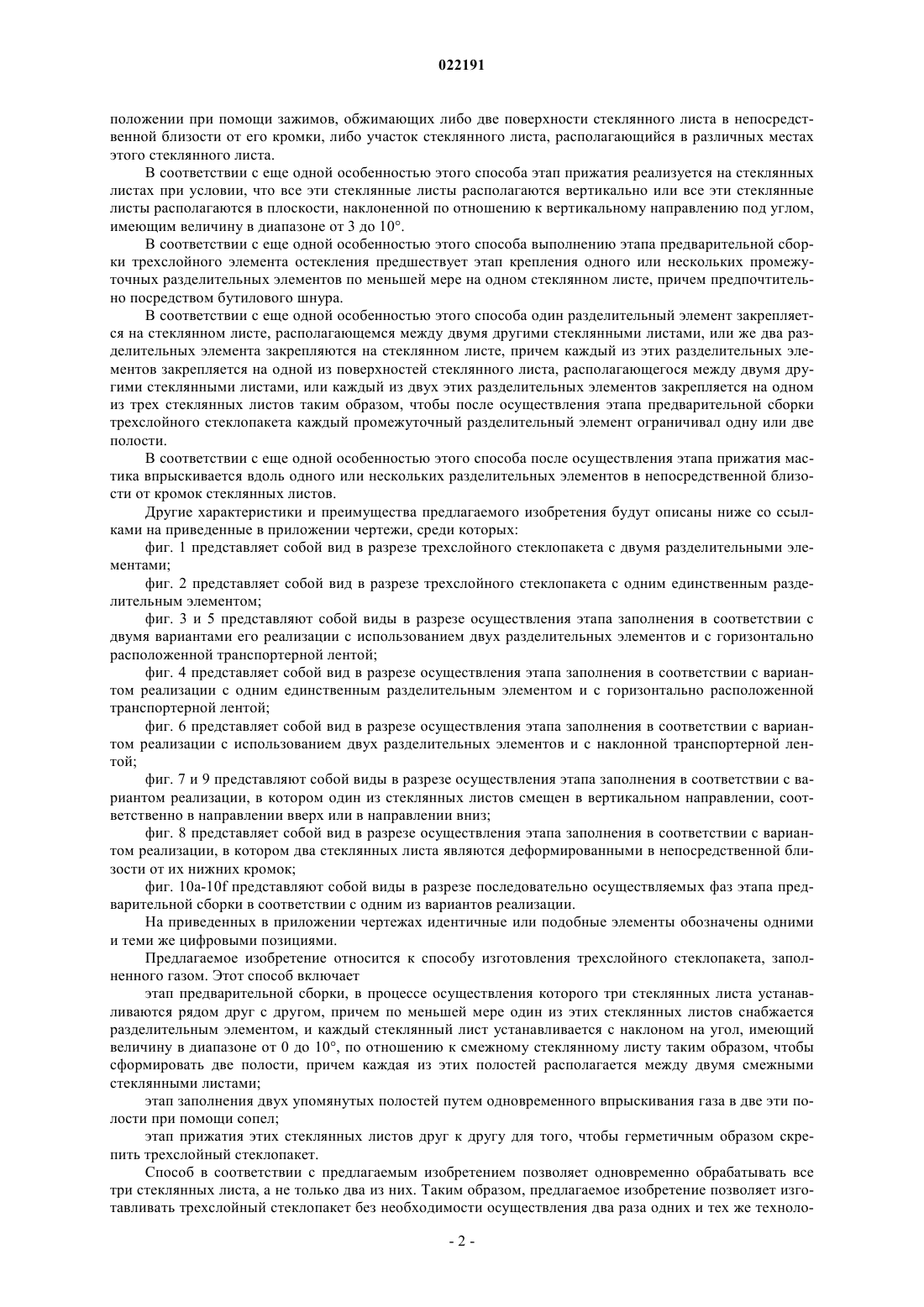 022191

положении при помощи зажимов, обжимающих либо две поверхности стеклянного листа в непосредственной близости от его кромки, либо участок стеклянного листа, располагающийся в различных местах этого стеклянного листа.

В соответствии с еще одной особенностью этого способа этап прижатия реализуется на стеклянных листах при условии, что все эти стеклянные листы располагаются вертикально или все эти стеклянные листы располагаются в плоскости, наклоненной по отношению к вертикальному направлению под углом, имеющим величину в диапазоне от 3 до 10°.

В соответствии с еще одной особенностью этого способа выполнению этапа предварительной сборки трехслойного элемента остекления предшествует этап крепления одного или нескольких промежуточных разделительных элементов по меньшей мере на одном стеклянном листе, причем предпочтительно посредством бутилового шнура.

В соответствии с еще одной особенностью этого способа один разделительный элемент закрепляется на стеклянном листе, располагающемся между двумя другими стеклянными листами, или же два разделительных элемента закрепляются на стеклянном листе, причем каждый из этих разделительных элементов закрепляется на одной из поверхностей стеклянного листа, располагающегося между двумя другими стеклянными листами, или каждый из двух этих разделительных элементов закрепляется на одном из трех стеклянных листов таким образом, чтобы после осуществления этапа предварительной сборки трехслойного стеклопакета каждый промежуточный разделительный элемент ограничивал одну или две полости.

В соответствии с еще одной особенностью этого способа после осуществления этапа прижатия мастика впрыскивается вдоль одного или нескольких разделительных элементов в непосредственной близости от кромок стеклянных листов.

Другие характеристики и преимущества предлагаемого изобретения будут описаны ниже со ссылками на приведенные в приложении чертежи, среди которых:

фиг. 1 представляет собой вид в разрезе трехслойного стеклопакета с двумя разделительными элементами;

фиг. 2 представляет собой вид в разрезе трехслойного стеклопакета с одним единственным разделительным элементом;

фиг. 3 и 5 представляют собой виды в разрезе осуществления этапа заполнения в соответствии с двумя вариантами его реализации с использованием двух разделительных элементов и с горизонтально расположенной транспортерной лентой;

фиг. 4 представляет собой вид в разрезе осуществления этапа заполнения в соответствии с вариантом реализации с одним единственным разделительным элементом и с горизонтально расположенной транспортерной лентой;

фиг. 6 представляет собой вид в разрезе осуществления этапа заполнения в соответствии с вариантом реализации с использованием двух разделительных элементов и с наклонной транспортерной лентой;

фиг. 7 и 9 представляют собой виды в разрезе осуществления этапа заполнения в соответствии с вариантом реализации, в котором один из стеклянных листов смещен в вертикальном направлении, соответственно в направлении вверх или в направлении вниз;

фиг. 8 представляет собой вид в разрезе осуществления этапа заполнения в соответствии с вариантом реализации, в котором два стеклянных листа являются деформированными в непосредственной близости от их нижних кромок;

фиг. 10a-10f представляют собой виды в разрезе последовательно осуществляемых фаз этапа предварительной сборки в соответствии с одним из вариантов реализации.

На приведенных в приложении чертежах идентичные или подобные элементы обозначены одними и теми же цифровыми позициями.

Предлагаемое изобретение относится к способу изготовления трехслойного стеклопакета, заполненного газом. Этот способ включает

этап предварительной сборки, в процессе осуществления которого три стеклянных листа устанавливаются рядом друг с другом, причем по меньшей мере один из этих стеклянных листов снабжается разделительным элементом, и каждый стеклянный лист устанавливается с наклоном на угол, имеющий величину в диапазоне от 0 до 10°, по отношению к смежному стеклянному листу таким образом, чтобы сформировать две полости, причем каждая из этих полостей располагается между двумя смежными стеклянными листами;

этап заполнения двух упомянутых полостей путем одновременного впрыскивания газа в две эти полости при помощи сопел;

этап прижатия этих стеклянных листов друг к другу для того, чтобы герметичным образом скрепить трехслойный стеклопакет.

Способ в соответствии с предлагаемым изобретением позволяет одновременно обрабатывать все три стеклянных листа, а не только два из них. Таким образом, предлагаемое изобретение позволяет изготавливать трехслойный стеклопакет без необходимости осуществления два раза одних и тех же техноло-

- 2 -